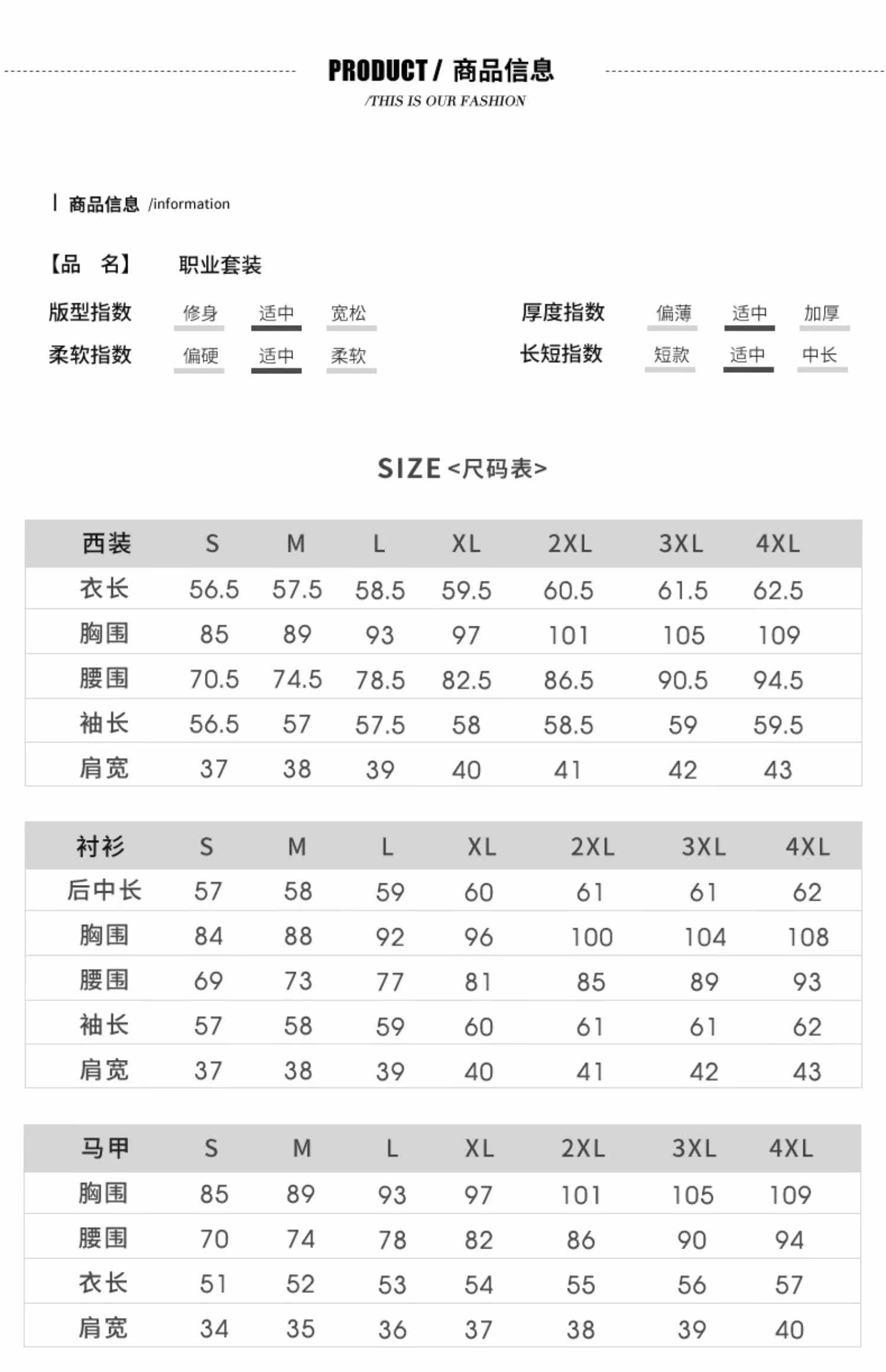 PRODUCT / 商品信息
/THIS IS OUR FASHION

商品信息 /information

【品 名】 职业套装

版型指数 修身 适中 宽松
柔软指数 偏硬 适中 柔软

厚度指数 偏薄 适中 加厚
长短指数 短款 适中 中长

SIZE <尺码表>

| 西装 | S | M | L | XL | 2XL | 3XL | 4XL |
|---|---|---|---|---|---|---|---|
| 衣长 | 56.5 | 57.5 | 58.5 | 59.5 | 60.5 | 61.5 | 62.5 |
| 胸围 | 85 | 89 | 93 | 97 | 101 | 105 | 109 |
| 腰围 | 70.5 | 74.5 | 78.5 | 82.5 | 86.5 | 90.5 | 94.5 |
| 袖长 | 56.5 | 57 | 57.5 | 58 | 58.5 | 59 | 59.5 |
| 肩宽 | 37 | 38 | 39 | 40 | 41 | 42 | 43 |

| 衬衫 | S | M | L | XL | 2XL | 3XL | 4XL |
|---|---|---|---|---|---|---|---|
| 后中长 | 57 | 58 | 59 | 60 | 61 | 61 | 62 |
| 胸围 | 84 | 88 | 92 | 96 | 100 | 104 | 108 |
| 腰围 | 69 | 73 | 77 | 81 | 85 | 89 | 93 |
| 袖长 | 57 | 58 | 59 | 60 | 61 | 61 | 62 |
| 肩宽 | 37 | 38 | 39 | 40 | 41 | 42 | 43 |

| 马甲 | S | M | L | XL | 2XL | 3XL | 4XL |
|---|---|---|---|---|---|---|---|
| 胸围 | 85 | 89 | 93 | 97 | 101 | 105 | 109 |
| 腰围 | 70 | 74 | 78 | 82 | 86 | 90 | 94 |
| 衣长 | 51 | 52 | 53 | 54 | 55 | 56 | 57 |
| 肩宽 | 34 | 35 | 36 | 37 | 38 | 39 | 40 |